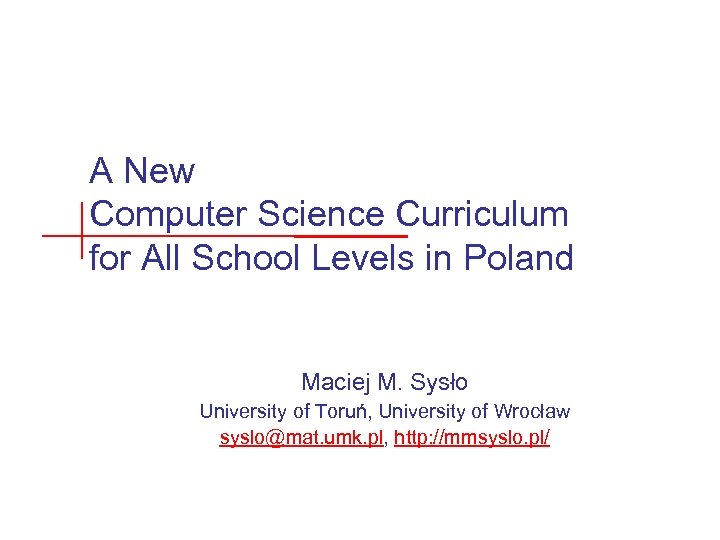 A New
Computer Science Curriculum
for All School Levels in Poland

Maciej M. Sysło
University of Toruń, University of Wrocław
syslo@mat.umk.pl, http://mmsyslo.pl/